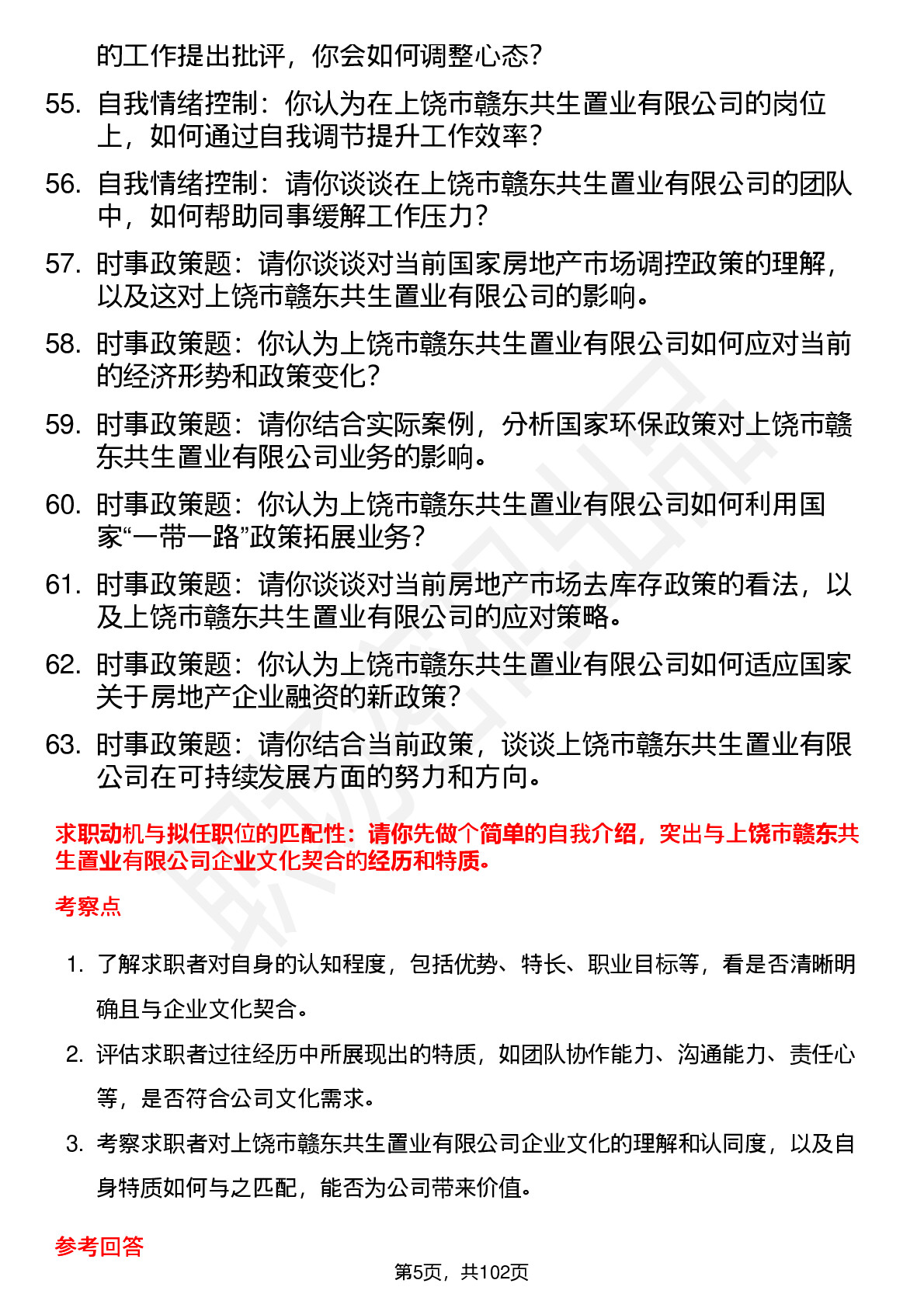 的工作提出批评，你会如何调整心态？

55. 自我情绪控制：你认为在上饶市赣东共生置业有限公司的岗位上，如何通过自我调节提升工作效率？

56. 自我情绪控制：请你谈谈在上饶市赣东共生置业有限公司的团队中，如何帮助同事缓解工作压力？

57. 时事政策题：请你谈谈对当前国家房地产市场调控政策的理解，以及这对上饶市赣东共生置业有限公司的影响。

58. 时事政策题：你认为上饶市赣东共生置业有限公司如何应对当前的经济形势和政策变化？

59. 时事政策题：请你结合实际案例，分析国家环保政策对上饶市赣东共生置业有限公司业务的影响。

60. 时事政策题：你认为上饶市赣东共生置业有限公司如何利用国家“一带一路”政策拓展业务？

61. 时事政策题：请你谈谈对当前房地产市场去库存政策的看法，以及上饶市赣东共生置业有限公司的应对策略。

62. 时事政策题：你认为上饶市赣东共生置业有限公司如何适应国家关于房地产企业融资的新政策？

63. 时事政策题：请你结合当前政策，谈谈上饶市赣东共生置业有限公司在可持续发展方面的努力和方向。

求职动机与拟任职位的匹配性：请你先做个简单的自我介绍，突出与上饶市赣东共生置业有限公司企业文化契合的经历和特质。

考察点

1. 了解求职者对自身的认知程度，包括优势、特长、职业目标等，看是否清晰明确且与企业文化契合。

2. 评估求职者过往经历中所展现出的特质，如团队协作能力、沟通能力、责任心等，是否符合公司文化需求。

3. 考察求职者对上饶市赣东共生置业有限公司企业文化的理解和认同度，以及自身特质如何与之匹配，能否为公司带来价值。

参考回答

第5页，共102页